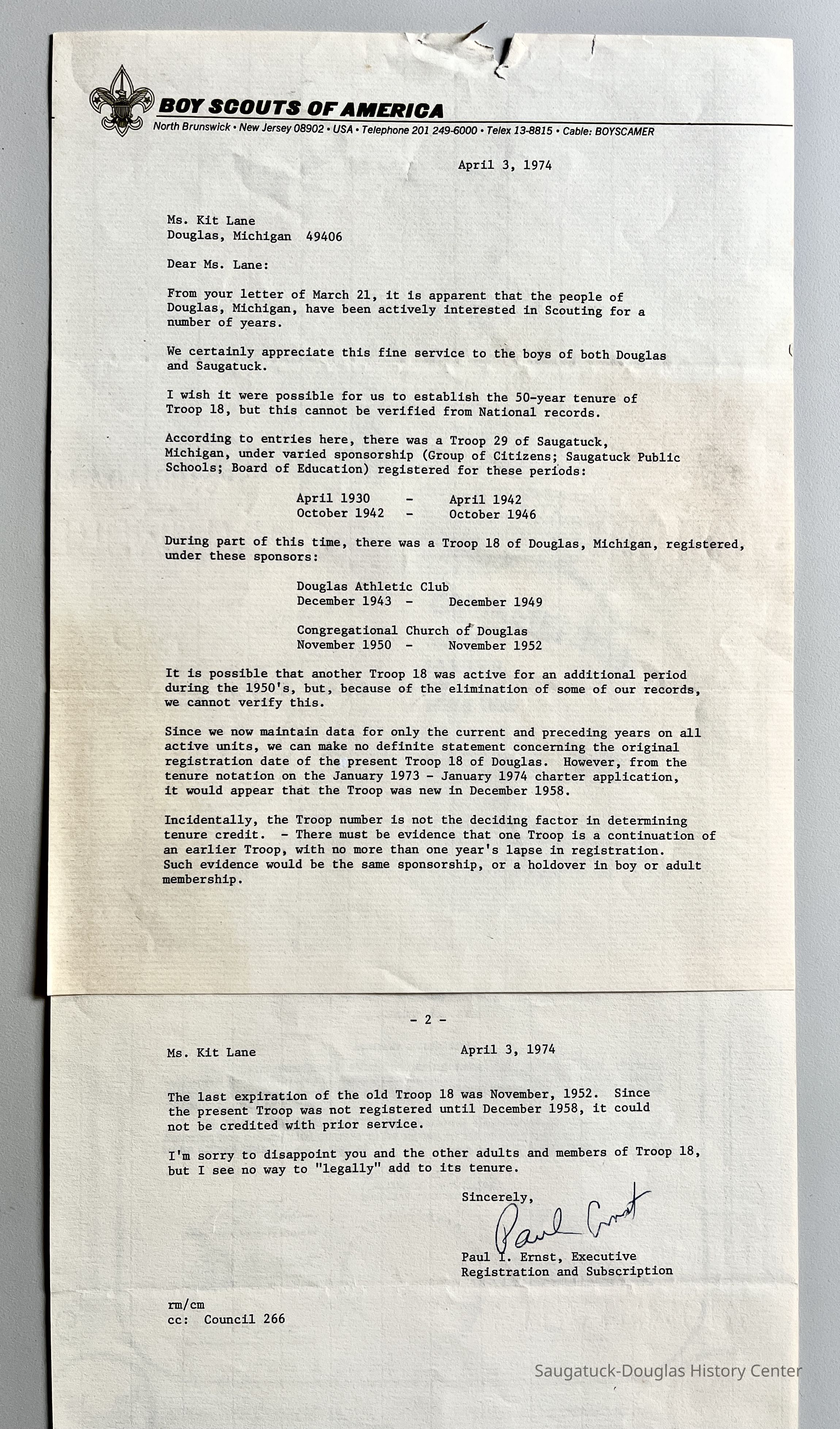 BOY SCOUTS OF AMERICA
North Brunswick • New Jersey 08902 • USA • Telephone 201 249-6000 • Telex 13-8815 • Cable: BOYSCAMER

April 3, 1974

Ms. Kit Lane
Douglas, Michigan 49406

Dear Ms. Lane:

From your letter of March 21, it is apparent that the people of Douglas, Michigan, have been actively interested in Scouting for a number of years.

We certainly appreciate this fine service to the boys of both Douglas and Saugatuck.

I wish it were possible for us to establish the 50-year tenure of Troop 18, but this cannot be verified from National records.

According to entries here, there was a Troop 29 of Saugatuck, Michigan, under varied sponsorship (Group of Citizens; Saugatuck Public Schools; Board of Education) registered for these periods:

April 1930 - April 1942
October 1942 - October 1946

During part of this time, there was a Troop 18 of Douglas, Michigan, registered, under these sponsors:

Douglas Athletic Club
December 1943 - December 1949

Congregational Church of Douglas
November 1950 - November 1952

It is possible that another Troop 18 was active for an additional period during the 1950's, but, because of the elimination of some of our records, we cannot verify this.

Since we now maintain data for only the current and preceding years on all active units, we can make no definite statement concerning the original registration date of the present Troop 18 of Douglas. However, from the tenure notation on the January 1973 - January 1974 charter application, it would appear that the Troop was new in December 1958.

Incidentally, the Troop number is not the deciding factor in determining tenure credit. - There must be evidence that one Troop is a continuation of an earlier Troop, with no more than one year's lapse in registration. Such evidence would be the same sponsorship, or a holdover in boy or adult membership.

- 2 -

Ms. Kit Lane April 3, 1974

The last expiration of the old Troop 18 was November, 1952. Since the present Troop was not registered until December 1958, it could not be credited with prior service.

I'm sorry to disappoint you and the other adults and members of Troop 18, but I see no way to "legally" add to its tenure.

Sincerely,

Paul Ernst

Paul I. Ernst, Executive
Registration and Subscription

rm/cm
cc: Council 266

Saugatuck-Douglas History Center